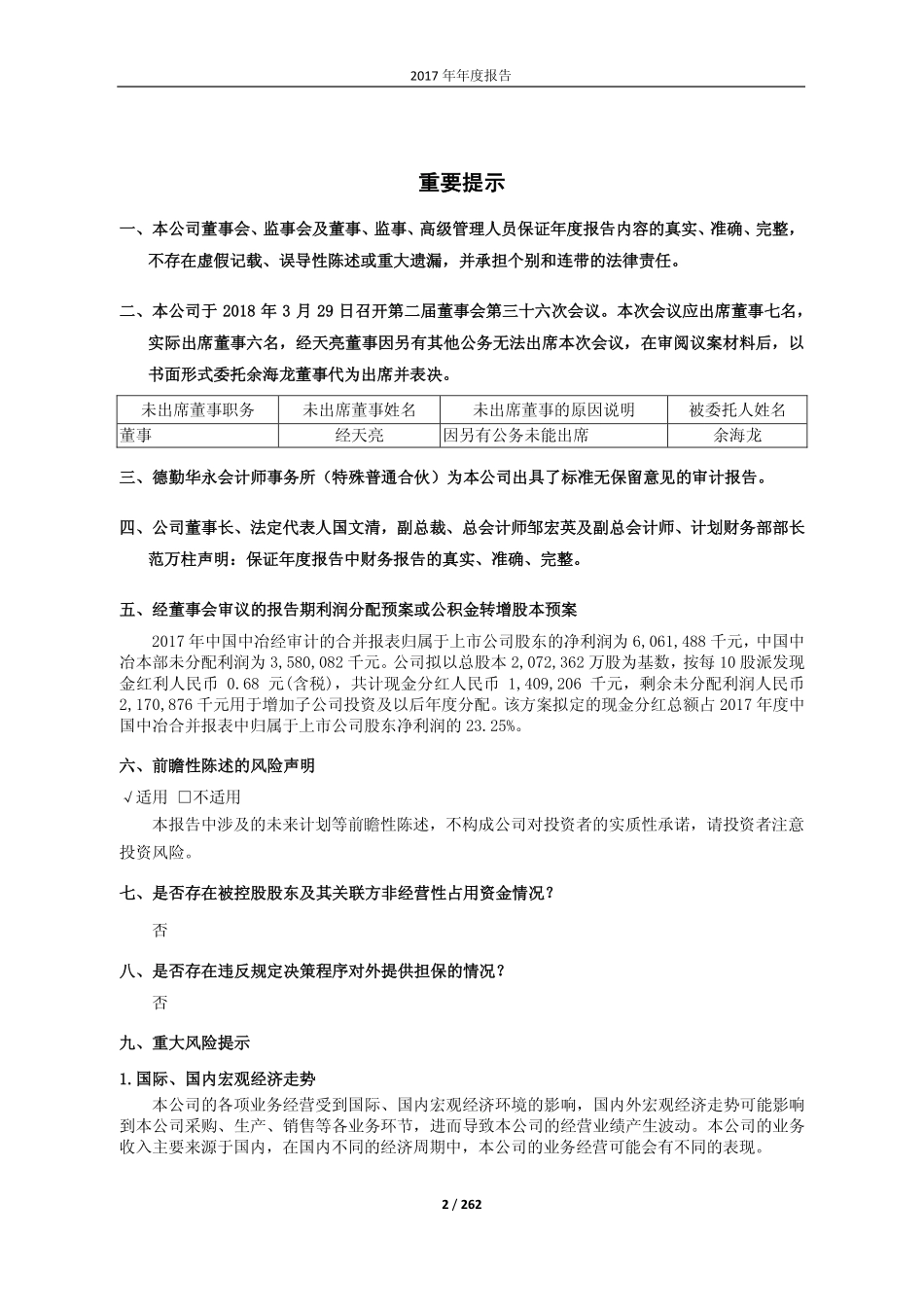 2017 年年度报告

重要提示

一、本公司董事会、监事会及董事、监事、高级管理人员保证年度报告内容的真实、准确、完整，不存在虚假记载、误导性陈述或重大遗漏，并承担个别和连带的法律责任。

二、本公司于 2018 年 3 月 29 日召开第二届董事会第三十六次会议。本次会议应出席董事七名，实际出席董事六名，经天亮董事因另有其他公务无法出席本次会议，在审阅议案材料后，以书面形式委托余海龙董事代为出席并表决。

| 未出席董事职务 | 未出席董事姓名 | 未出席董事的原因说明 | 被委托人姓名 |
|---|---|---|---|
| 董事 | 经天亮 | 因另有公务未能出席 | 余海龙 |

三、德勤华永会计师事务所（特殊普通合伙）为本公司出具了标准无保留意见的审计报告。

四、公司董事长、法定代表人国文清，副总裁、总会计师邹宏英及副总会计师、计划财务部部长范万柱声明：保证年度报告中财务报告的真实、准确、完整。

五、经董事会审议的报告期利润分配预案或公积金转增股本预案

2017 年中国中冶经审计的合并报表归属于上市公司股东的净利润为 6,061,488 千元，中国中冶本部未分配利润为 3,580,082 千元。公司拟以总股本 2,072,362 万股为基数，按每 10 股派发现金红利人民币 0.68 元(含税)，共计现金分红人民币 1,409,206 千元，剩余未分配利润人民币 2,170,876 千元用于增加子公司投资及以后年度分配。该方案拟定的现金分红总额占 2017 年度中国中冶合并报表中归属于上市公司股东净利润的 23.25%。

六、前瞻性陈述的风险声明

√适用 □不适用

本报告中涉及的未来计划等前瞻性陈述，不构成公司对投资者的实质性承诺，请投资者注意投资风险。

七、是否存在被控股股东及其关联方非经营性占用资金情况？

否

八、是否存在违反规定决策程序对外提供担保的情况？

否

九、重大风险提示

1.国际、国内宏观经济走势

本公司的各项业务经营受到国际、国内宏观经济环境的影响，国内外宏观经济走势可能影响到本公司采购、生产、销售等各业务环节，进而导致本公司的经营业绩产生波动。本公司的业务收入主要来源于国内，在国内不同的经济周期中，本公司的业务经营可能会有不同的表现。

2 / 262